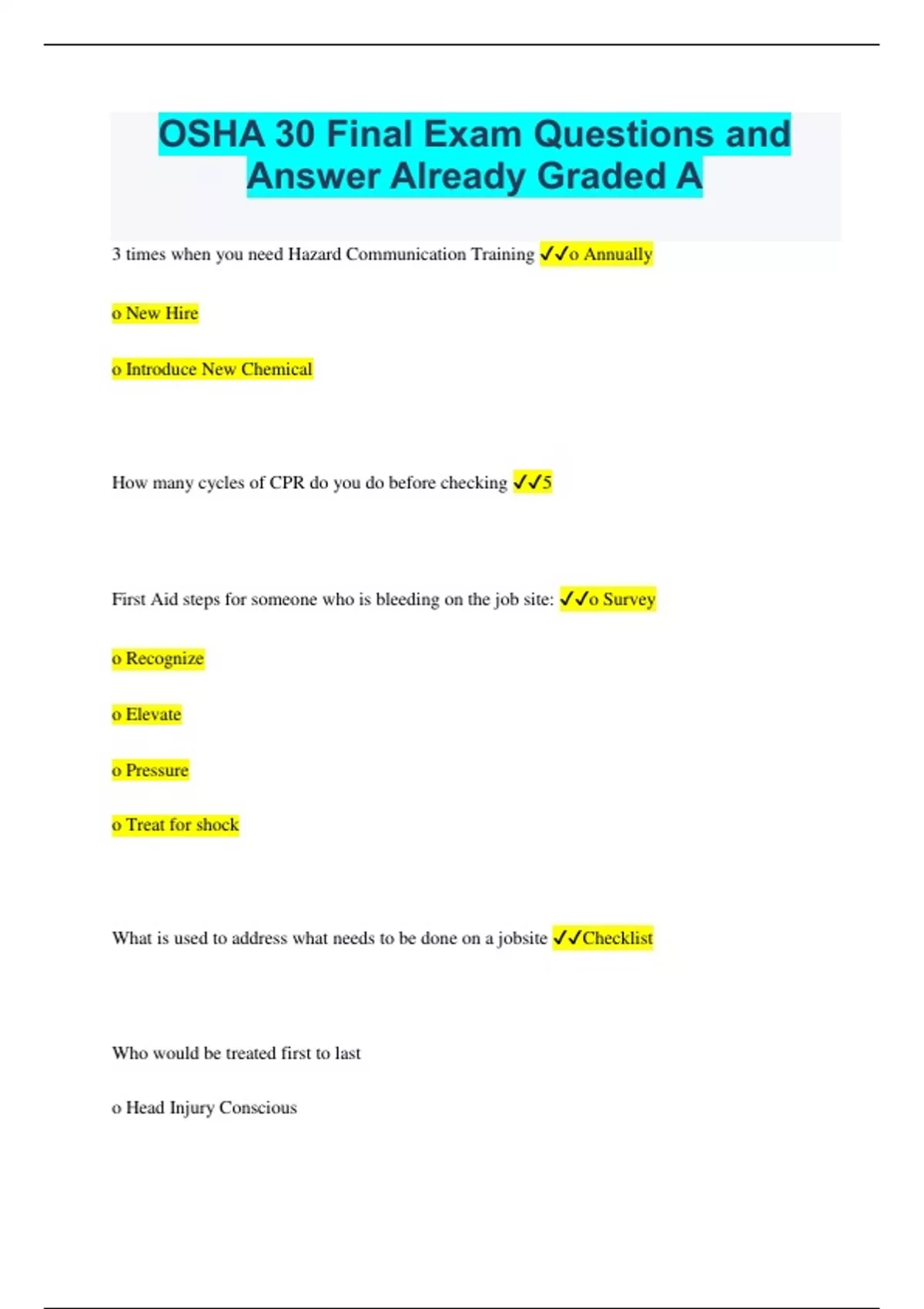 OSHA 30 Final Exam Questions and Answer Already Graded A

3 times when you need Hazard Communication Training ✓✓o Annually

o New Hire

o Introduce New Chemical

How many cycles of CPR do you do before checking ✓✓5

First Aid steps for someone who is bleeding on the job site: ✓✓o Survey

o Recognize

o Elevate

o Pressure

o Treat for shock

What is used to address what needs to be done on a jobsite ✓✓Checklist

Who would be treated first to last

o Head Injury Conscious